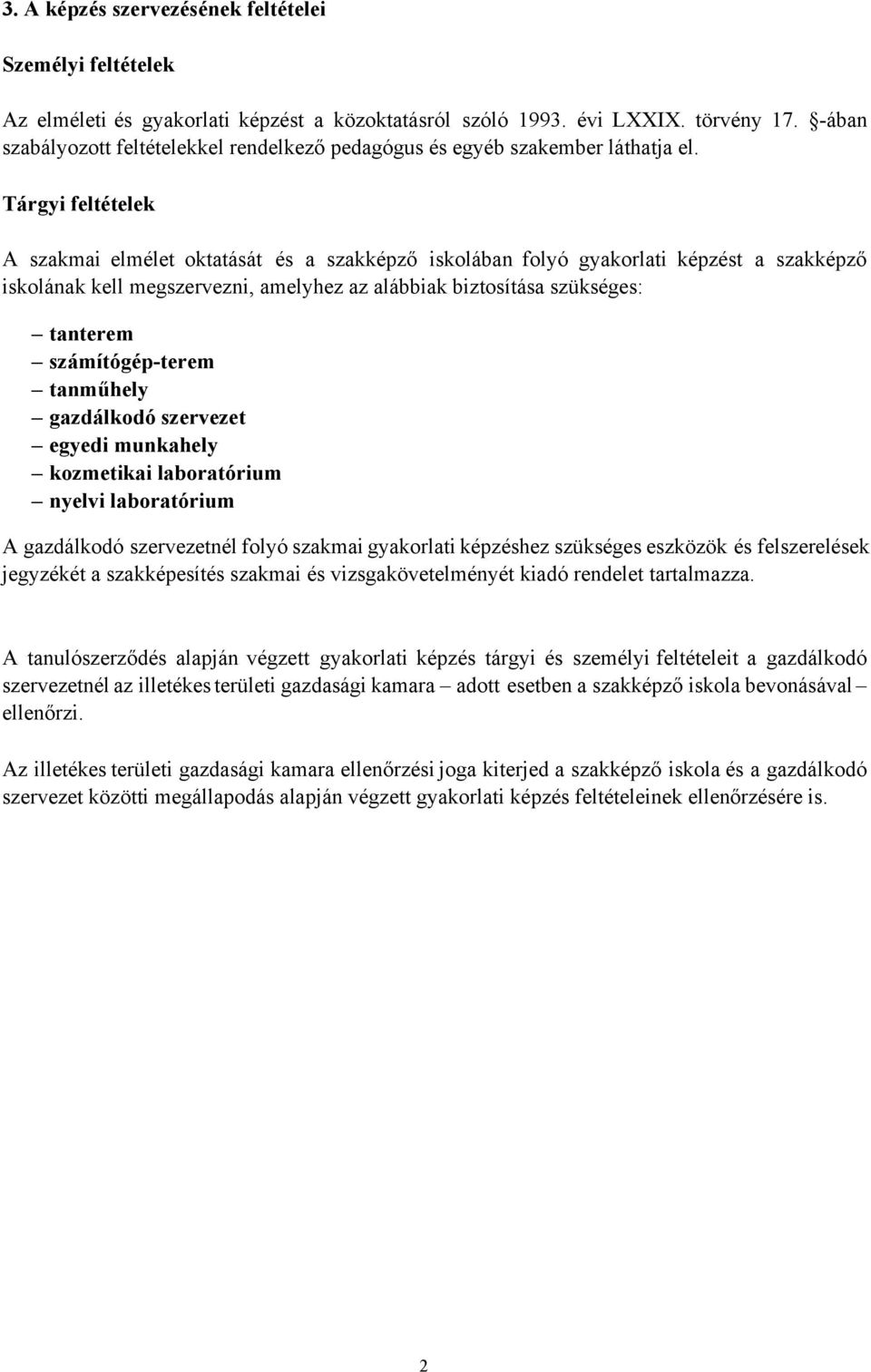 3. A képzés szervezésének feltételei

Személyi feltételek

Az elméleti és gyakorlati képzést a közoktatásról szóló 1993. évi LXXIX. törvény 17. §-ában szabályozott feltételekkel rendelkező pedagógus és egyéb szakember láthatja el.

Tárgyi feltételek

A szakmai elmélet oktatását és a szakképző iskolában folyó gyakorlati képzést a szakképző iskolának kell megszervezni, amelyhez az alábbiak biztosítása szükséges:

– tanterem
– számítógép-terem
– tanműhely
– gazdálkodó szervezet
– egyedi munkahely
– kozmetikai laboratórium
– nyelvi laboratórium

A gazdálkodó szervezetnél folyó szakmai gyakorlati képzéshez szükséges eszközök és felszerelések jegyzékét a szakképesítés szakmai és vizsgakövetelményét kiadó rendelet tartalmazza.

A tanulószerződés alapján végzett gyakorlati képzés tárgyi és személyi feltételeit a gazdálkodó szervezetnél az illetékes területi gazdasági kamara – adott esetben a szakképző iskola bevonásával – ellenőrzi.

Az illetékes területi gazdasági kamara ellenőrzési joga kiterjed a szakképző iskola és a gazdálkodó szervezet közötti megállapodás alapján végzett gyakorlati képzés feltételeinek ellenőrzésére is.

2